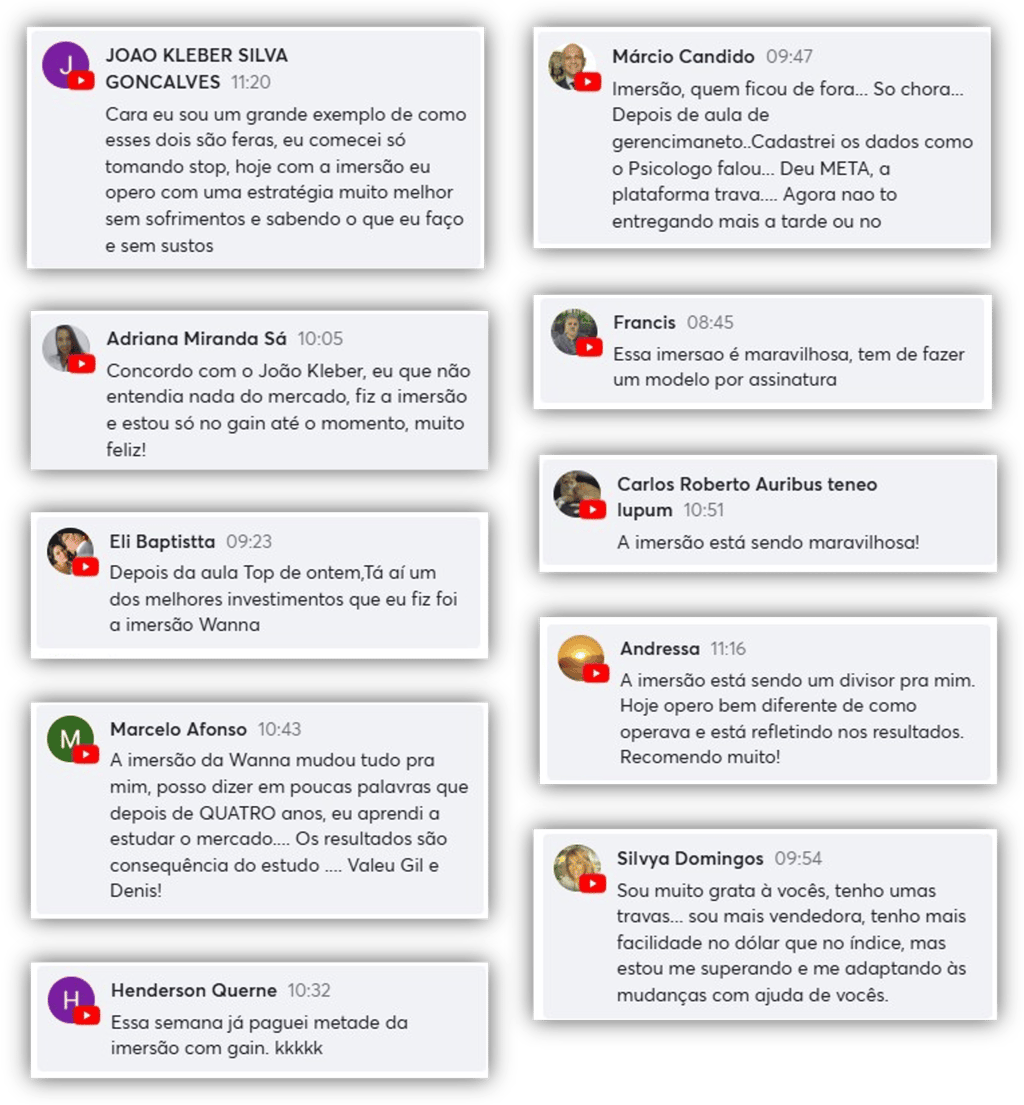 J
JOAO KLEBER SILVA GONCALVES 11:20
Cara eu sou um grande exemplo de como esses dois são feras, eu comecei só tomando stop, hoje com a imersão eu opero com uma estratégia muito melhor sem sofrimentos e sabendo o que eu faço e sem sustos

Adriana Miranda Sá 10:05
Concordo com o João Kleber, eu que não entendia nada do mercado, fiz a imersão e estou só no gain até o momento, muito feliz!

Eli Baptistta 09:23
Depois da aula Top de ontem,Tá aí um dos melhores investimentos que eu fiz foi a imersão Wanna

M
Marcelo Afonso 10:43
A imersão da Wanna mudou tudo pra mim, posso dizer em poucas palavras que depois de QUATRO anos, eu aprendi a estudar o mercado.... Os resultados são consequência do estudo .... Valeu Gil e Denis!

H
Henderson Querne 10:32
Essa semana já paguei metade da imersão com gain. kkkkk

Márcio Candido 09:47
Imersão, quem ficou de fora... So chora... Depois de aula de gerencimaneto..Cadastrei os dados como o Psicologo falou... Deu META, a plataforma trava.... Agora nao to entregando mais a tarde ou no

Francis 08:45
Essa imersao é maravilhosa, tem de fazer um modelo por assinatura

Carlos Roberto Auribus teneo lupum 10:51
A imersão está sendo maravilhosa!

Andressa 11:16
A imersão está sendo um divisor pra mim. Hoje opero bem diferente de como operava e está refletindo nos resultados. Recomendo muito!

Silvya Domingos 09:54
Sou muito grata à vocês, tenho umas travas... sou mais vendedora, tenho mais facilidade no dólar que no índice, mas estou me superando e me adaptando às mudanças com ajuda de vocês.